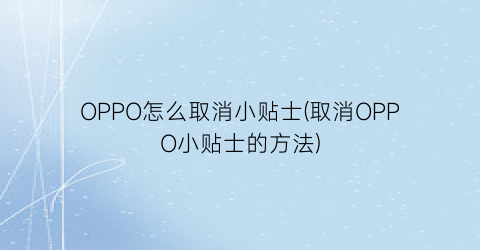 OPPO怎么取消小贴士(取消OPPO小贴士的方法)